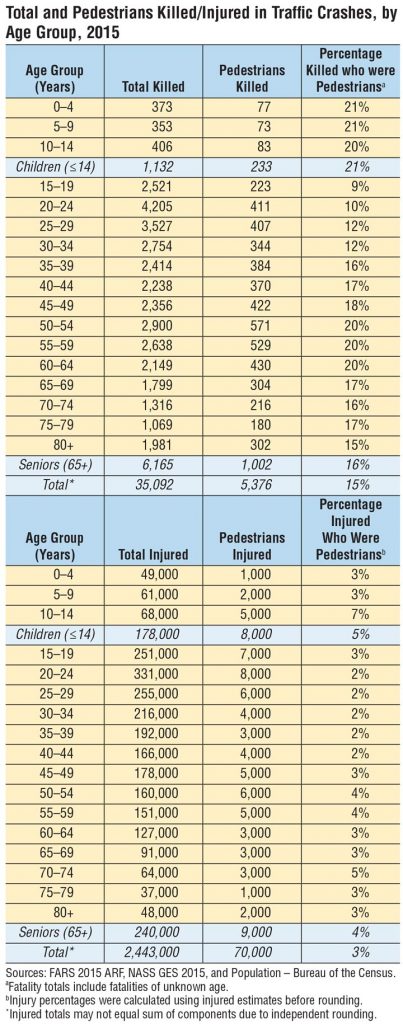 Total and Pedestrians Killed/Injured in Traffic Crashes, by Age Group, 2015

| Age Group (Years) | Total Killed | Pedestrians Killed | Percentage Killed who were Pedestrians$^a$ |
|---|---|---|---|
| 0–4 | 373 | 77 | 21% |
| 5–9 | 353 | 73 | 21% |
| 10–14 | 406 | 83 | 20% |
| Children (≤14) | 1,132 | 233 | 21% |
| 15–19 | 2,521 | 223 | 9% |
| 20–24 | 4,205 | 411 | 10% |
| 25–29 | 3,527 | 407 | 12% |
| 30–34 | 2,754 | 344 | 12% |
| 35–39 | 2,414 | 384 | 16% |
| 40–44 | 2,238 | 370 | 17% |
| 45–49 | 2,356 | 422 | 18% |
| 50–54 | 2,900 | 571 | 20% |
| 55–59 | 2,638 | 529 | 20% |
| 60–64 | 2,149 | 430 | 20% |
| 65–69 | 1,799 | 304 | 17% |
| 70–74 | 1,316 | 216 | 16% |
| 75–79 | 1,069 | 180 | 17% |
| 80+ | 1,981 | 302 | 15% |
| Seniors (65+) | 6,165 | 1,002 | 16% |
| Total* | 35,092 | 5,376 | 15% |

| Age Group (Years) | Total Injured | Pedestrians Injured | Percentage Injured Who Were Pedestrians$^b$ |
|---|---|---|---|
| 0–4 | 49,000 | 1,000 | 3% |
| 5–9 | 61,000 | 2,000 | 3% |
| 10–14 | 68,000 | 5,000 | 7% |
| Children (≤14) | 178,000 | 8,000 | 5% |
| 15–19 | 251,000 | 7,000 | 3% |
| 20–24 | 331,000 | 8,000 | 2% |
| 25–29 | 255,000 | 6,000 | 2% |
| 30–34 | 216,000 | 4,000 | 2% |
| 35–39 | 192,000 | 3,000 | 2% |
| 40–44 | 166,000 | 4,000 | 2% |
| 45–49 | 178,000 | 5,000 | 3% |
| 50–54 | 160,000 | 6,000 | 4% |
| 55–59 | 151,000 | 5,000 | 4% |
| 60–64 | 127,000 | 3,000 | 3% |
| 65–69 | 91,000 | 3,000 | 3% |
| 70–74 | 64,000 | 3,000 | 5% |
| 75–79 | 37,000 | 1,000 | 3% |
| 80+ | 48,000 | 2,000 | 3% |
| Seniors (65+) | 240,000 | 9,000 | 4% |
| Total* | 2,443,000 | 70,000 | 3% |

Sources: FARS 2015 ARF, NASS GES 2015, and Population – Bureau of the Census.
$^a$Fatality totals include fatalities of unknown age.
$^b$Injury percentages were calculated using injured estimates before rounding.
*Injured totals may not equal sum of components due to independent rounding.